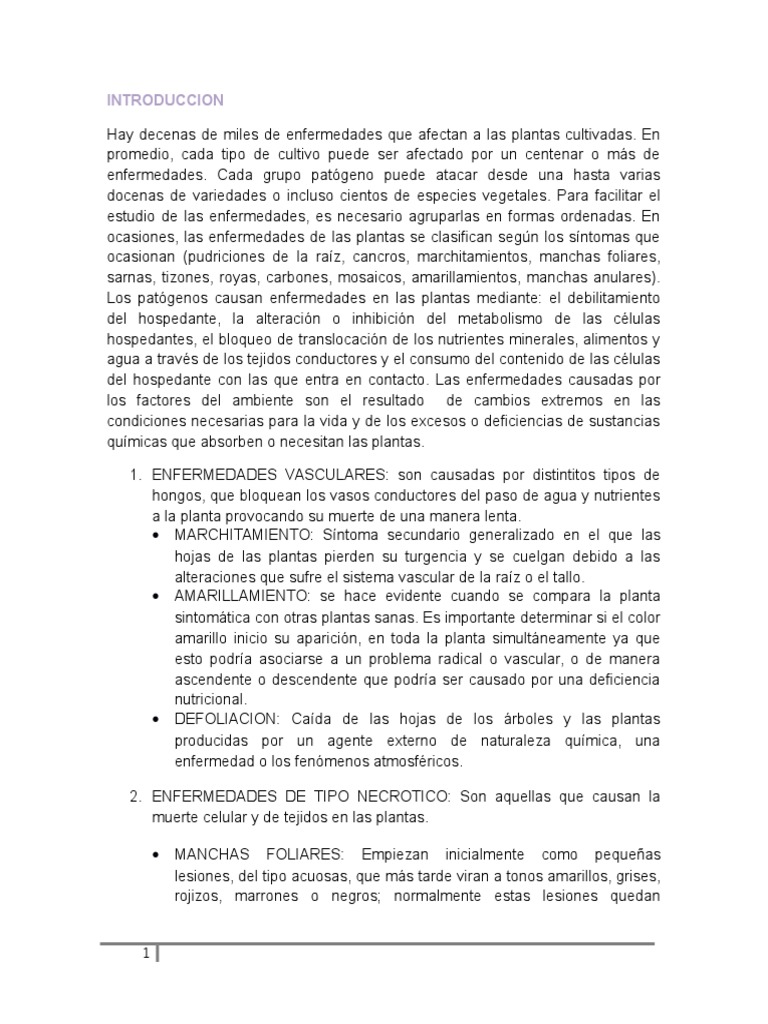 INTRODUCCION

Hay decenas de miles de enfermedades que afectan a las plantas cultivadas. En promedio, cada tipo de cultivo puede ser afectado por un centenar o más de enfermedades. Cada grupo patógeno puede atacar desde una hasta varias docenas de variedades o incluso cientos de especies vegetales. Para facilitar el estudio de las enfermedades, es necesario agruparlas en formas ordenadas. En ocasiones, las enfermedades de las plantas se clasifican según los síntomas que ocasionan (pudriciones de la raíz, cancros, marchitamientos, manchas foliares, sarnas, tizones, royas, carbones, mosaicos, amarillamientos, manchas anulares). Los patógenos causan enfermedades en las plantas mediante: el debilitamiento del hospedante, la alteración o inhibición del metabolismo de las células hospedantes, el bloqueo de translocación de los nutrientes minerales, alimentos y agua a través de los tejidos conductores y el consumo del contenido de las células del hospedante con las que entra en contacto. Las enfermedades causadas por los factores del ambiente son el resultado de cambios extremos en las condiciones necesarias para la vida y de los excesos o deficiencias de sustancias químicas que absorben o necesitan las plantas.

1. ENFERMEDADES VASCULARES: son causadas por distintitos tipos de hongos, que bloquean los vasos conductores del paso de agua y nutrientes a la planta provocando su muerte de una manera lenta.
• MARCHITAMIENTO: Síntoma secundario generalizado en el que las hojas de las plantas pierden su turgencia y se cuelgan debido a las alteraciones que sufre el sistema vascular de la raíz o el tallo.
• AMARILLAMIENTO: se hace evidente cuando se compara la planta sintomática con otras plantas sanas. Es importante determinar si el color amarillo inicio su aparición, en toda la planta simultáneamente ya que esto podría asociarse a un problema radical o vascular, o de manera ascendente o descendente que podría ser causado por una deficiencia nutricional.
• DEFOLIACION: Caída de las hojas de los árboles y las plantas producidas por un agente externo de naturaleza química, una enfermedad o los fenómenos atmosféricos.

2. ENFERMEDADES DE TIPO NECROTICO: Son aquellas que causan la muerte celular y de tejidos en las plantas.

• MANCHAS FOLIARES: Empiezan inicialmente como pequeñas lesiones, del tipo acuosas, que más tarde viran a tonos amarillos, grises, rojizos, marrones o negros; normalmente estas lesiones quedan

1